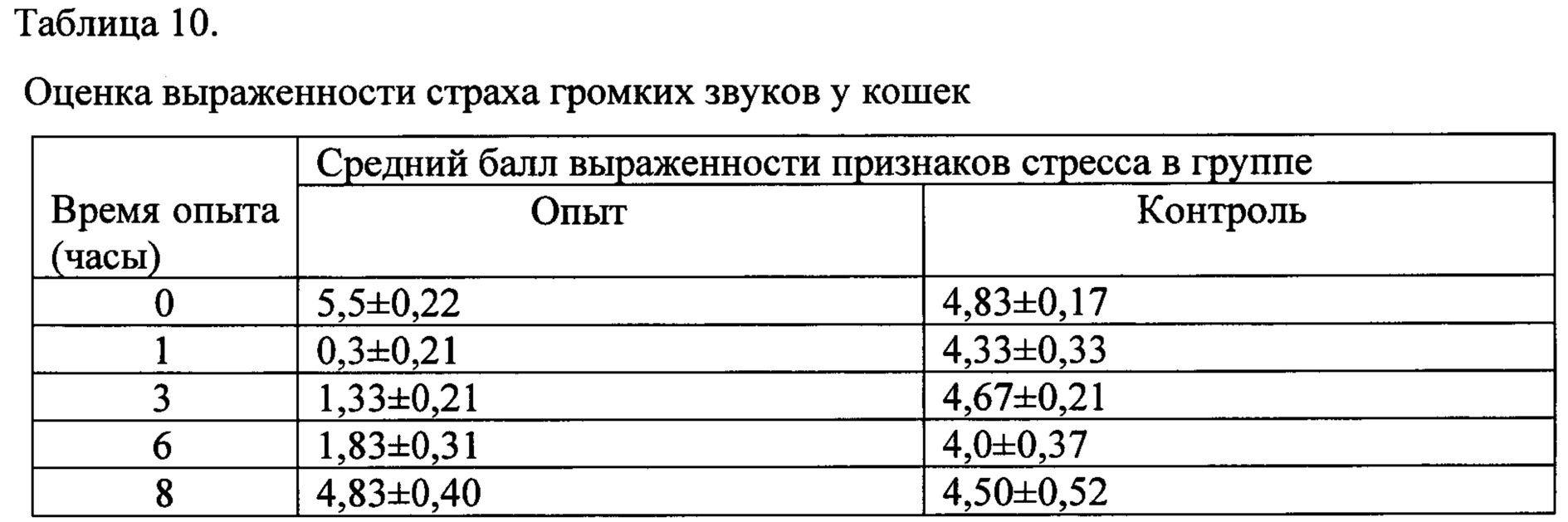 Таблица 10.

Оценка выраженности страха громких звуков у кошек

| Время опыта (часы) | Средний балл выраженности признаков стресса в группе | |
|---|---|---|
| | Опыт | Контроль |
| 0 | 5,5±0,22 | 4,83±0,17 |
| 1 | 0,3±0,21 | 4,33±0,33 |
| 3 | 1,33±0,21 | 4,67±0,21 |
| 6 | 1,83±0,31 | 4,0±0,37 |
| 8 | 4,83±0,40 | 4,50±0,52 |